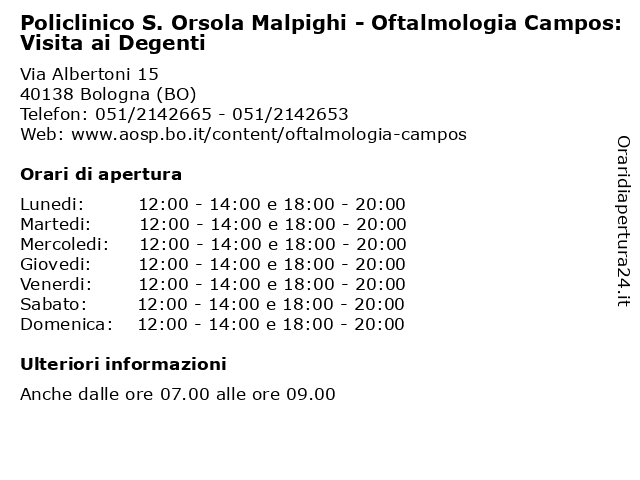 Policlinico S. Orsola Malpighi - Oftalmologia Campos: Visita ai Degenti

Via Albertoni 15
40138 Bologna (BO)
Telefon: 051/2142665 - 051/2142653
Web: www.aosp.bo.it/content/oftalmologia-campos

Orari di apertura

Lunedi: 12:00 - 14:00 e 18:00 - 20:00
Martedi: 12:00 - 14:00 e 18:00 - 20:00
Mercoledi: 12:00 - 14:00 e 18:00 - 20:00
Giovedi: 12:00 - 14:00 e 18:00 - 20:00
Venerdi: 12:00 - 14:00 e 18:00 - 20:00
Sabato: 12:00 - 14:00 e 18:00 - 20:00
Domenica: 12:00 - 14:00 e 18:00 - 20:00

Ulteriori informazioni

Anche dalle ore 07.00 alle ore 09.00

Oraridiapertura24.it